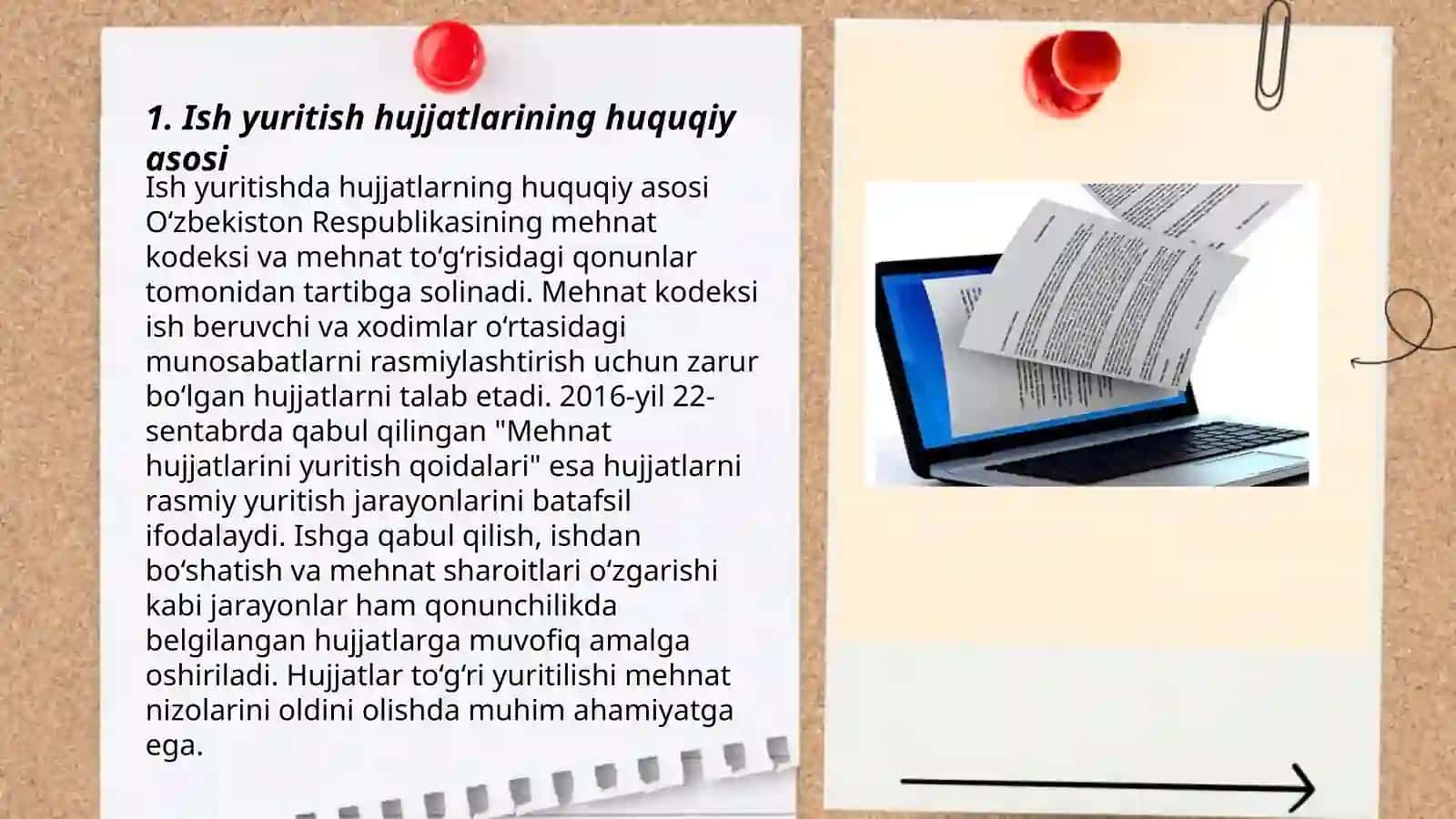 1. Ish yuritish hujjatlarining huquqiy asosi

Ish yuritishda hujjatlarning huquqiy asosi Oʻzbekiston Respublikasining mehnat kodeksi va mehnat toʻgʻrisidagi qonunlar tomonidan tartibga solinadi. Mehnat kodeksi ish beruvchi va xodimlar oʻrtasidagi munosabatlarni rasmiylashtirish uchun zarur boʻlgan hujjatlarni talab etadi. 2016-yil 22-sentabrda qabul qilingan "Mehnat hujjatlarini yuritish qoidalari" esa hujjatlarni rasmiy yuritish jarayonlarini batafsil ifodalaydi. Ishga qabul qilish, ishdan boʻshatish va mehnat sharoitlari oʻzgarishi kabi jarayonlar ham qonunchilikda belgilangan hujjatlarga muvofiq amalga oshiriladi. Hujjatlar toʻgʻri yuritilishi mehnat nizolarini oldini olishda muhim ahamiyatga ega.